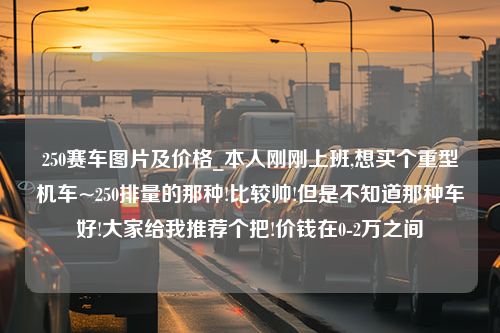 250赛车图片及价格_本人刚刚上班,想买个重型机车~250排量的那种!比较帅!但是不知道那种车好!大家给我推荐个把!价钱在0-2万之间